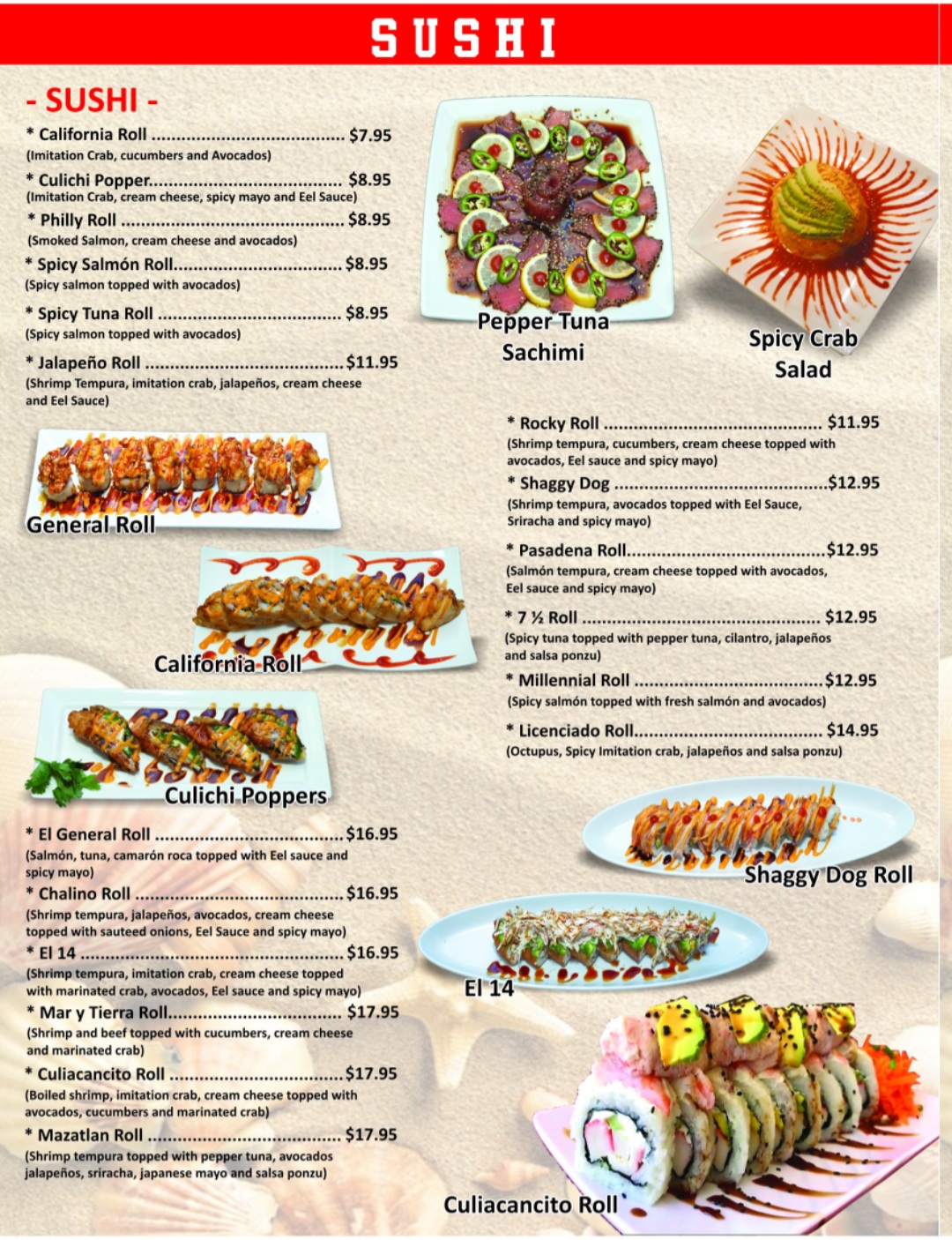 SUSHI

- SUSHI -

* California Roll $7.95
(Imitation Crab, cucumbers and Avocados)

* Culichi Popper $8.95
(Imitation Crab, cream cheese, spicy mayo and Eel Sauce)

* Philly Roll $8.95
(Smoked Salmon, cream cheese and avocados)

* Spicy Salmón Roll $8.95
(Spicy salmon topped with avocados)

* Spicy Tuna Roll $8.95
(Spicy salmon topped with avocados)

* Jalapeño Roll $11.95
(Shrimp Tempura, imitation crab, jalapeños, cream cheese and Eel Sauce)

General Roll

California Roll

Culichi Poppers

* El General Roll $16.95
(Salmón, tuna, camarón roca topped with Eel sauce and spicy mayo)

* Chalino Roll $16.95
(Shrimp tempura, jalapeños, avocados, cream cheese topped with sauteed onions, Eel Sauce and spicy mayo)

* El 14 $16.95
(Shrimp tempura, imitation crab, cream cheese topped with marinated crab, avocados, Eel sauce and spicy mayo)

* Mar y Tierra Roll $17.95
(Shrimp and beef topped with cucumbers, cream cheese and marinated crab)

* Culiacancito Roll $17.95
(Boiled shrimp, imitation crab, cream cheese topped with avocados, cucumbers and marinated crab)

* Mazatlan Roll $17.95
(Shrimp tempura topped with pepper tuna, avocados jalapeños, sriracha, japanese mayo and salsa ponzu)

Pepper Tuna Sachimi

Spicy Crab Salad

* Rocky Roll $11.95
(Shrimp tempura, cucumbers, cream cheese topped with avocados, Eel sauce and spicy mayo)

* Shaggy Dog $12.95
(Shrimp tempura, avocados topped with Eel Sauce, Sriracha and spicy mayo)

* Pasadena Roll $12.95
(Salmón tempura, cream cheese topped with avocados, Eel sauce and spicy mayo)

* 7 ½ Roll $12.95
(Spicy tuna topped with pepper tuna, cilantro, jalapeños and salsa ponzu)

* Millennial Roll $12.95
(Spicy salmón topped with fresh salmón and avocados)

* Licenciado Roll $14.95
(Octupus, Spicy Imitation crab, jalapeños and salsa ponzu)

Shaggy Dog Roll

El 14

Culiacancito Roll